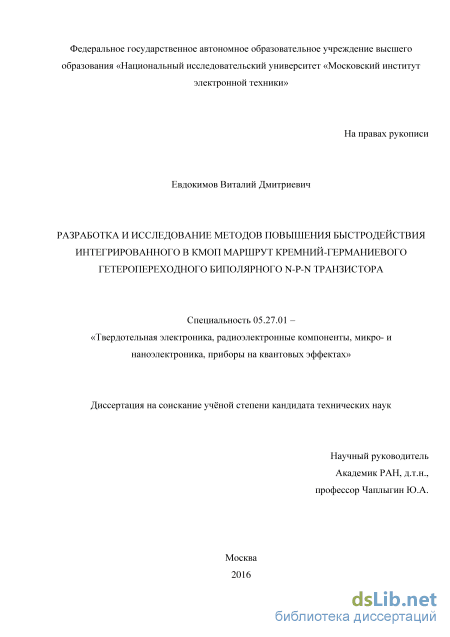 Федеральное государственное автономное образовательное учреждение высшего образования «Национальный исследовательский университет «Московский институт электронной техники»

На правах рукописи

Евдокимов Виталий Дмитриевич

РАЗРАБОТКА И ИССЛЕДОВАНИЕ МЕТОДОВ ПОВЫШЕНИЯ БЫСТРОДЕЙСТВИЯ ИНТЕГРИРОВАННОГО В КМОП МАРШРУТ КРЕМНИЙ-ГЕРМАНИЕВОГО ГЕТЕРОПЕРЕХОДНОГО БИПОЛЯРНОГО N-P-N ТРАНЗИСТОРА

Специальность 05.27.01 – «Твердотельная электроника, радиоэлектронные компоненты, микро- и наноэлектроника, приборы на квантовых эффектах»

Диссертация на соискание учёной степени кандидата технических наук

Научный руководитель
Академик РАН, д.т.н.,
профессор Чаплыгин Ю.А.

Москва
2016

dsLib.net
библиотека диссертаций